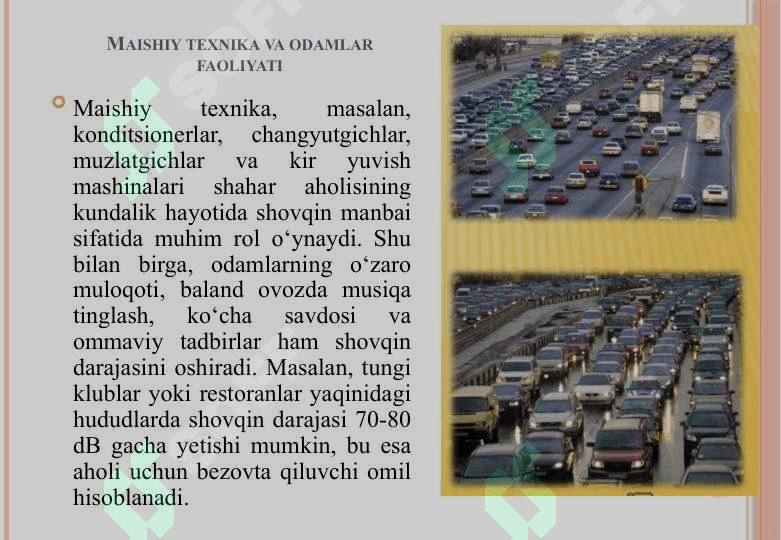 MAISHIY TEXNIKA VA ODAMLAR FAOLIYATI

Maishiy texnika, masalan, konditsionerlar, changyutgichlar, muzlatgichlar va kir yuvish mashinalari shahar aholisining kundalik hayotida shovqin manbai sifatida muhim rol o'ynaydi. Shu bilan birga, odamlarning o'zaro muloqoti, baland ovozda musiqa tinglash, ko'cha savdosi va ommaviy tadbirlar ham shovqin darajasini oshiradi. Masalan, tungi klublar yoki restoranlar yaqinidagi hududlarda shovqin darajasi 70-80 dB gacha yetishi mumkin, bu esa aholi uchun bezovta qiluvchi omil hisoblanadi.